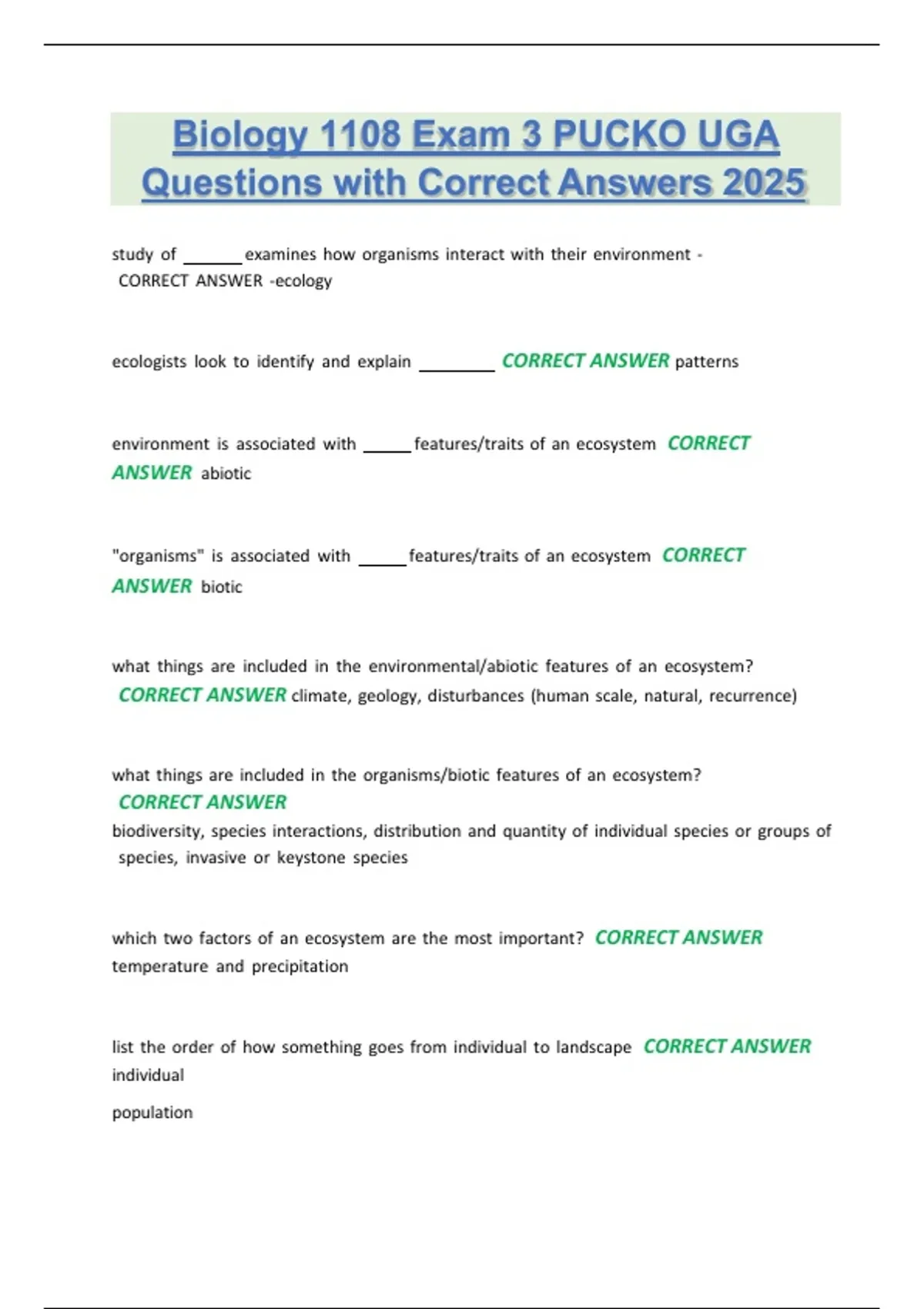 Biology 1108 Exam 3 PUCKO UGA Questions with Correct Answers 2025

study of ____ examines how organisms interact with their environment - CORRECT ANSWER -ecology

ecologists look to identify and explain ____ CORRECT ANSWER patterns

environment is associated with ____ features/traits of an ecosystem CORRECT ANSWER abiotic

"organisms" is associated with ____ features/traits of an ecosystem CORRECT ANSWER biotic

what things are included in the environmental/abiotic features of an ecosystem? CORRECT ANSWER climate, geology, disturbances (human scale, natural, recurrence)

what things are included in the organisms/biotic features of an ecosystem? CORRECT ANSWER
biodiversity, species interactions, distribution and quantity of individual species or groups of species, invasive or keystone species

which two factors of an ecosystem are the most important? CORRECT ANSWER temperature and precipitation

list the order of how something goes from individual to landscape CORRECT ANSWER
individual

population